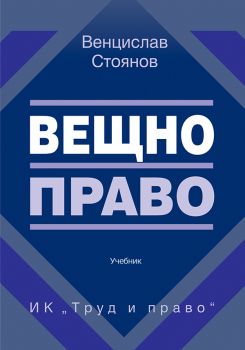 Венцислав
Стоянов

ВЕЩНО
ПРАВО

Учебник

ИК „Труд и право“